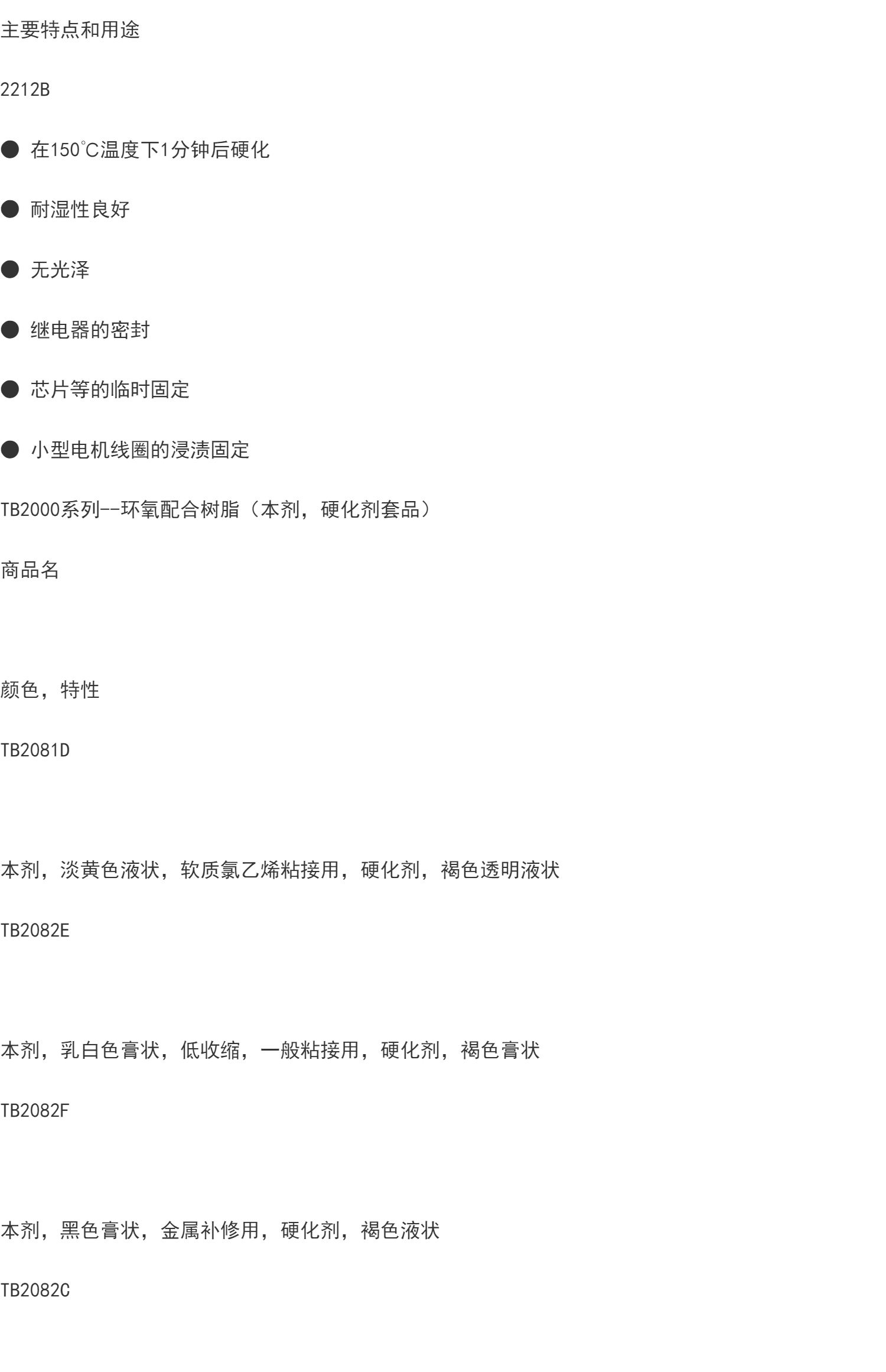 主要特点和用途

2212B

• 在150°C温度下1分钟后硬化

• 耐湿性良好

• 无光泽

• 继电器的密封

• 芯片等的临时固定

• 小型电机线圈的浸渍固定

TB2000系列--环氧配合树脂（本剂，硬化剂套品）

商品名

颜色，特性

TB2081D

本剂，淡黄色液状，软质氯乙烯粘接用，硬化剂，褐色透明液状

TB2082E

本剂，乳白色膏状，低收缩，一般粘接用，硬化剂，褐色膏状

TB2082F

本剂，黑色膏状，金属补修用，硬化剂，褐色液状

TB2082C